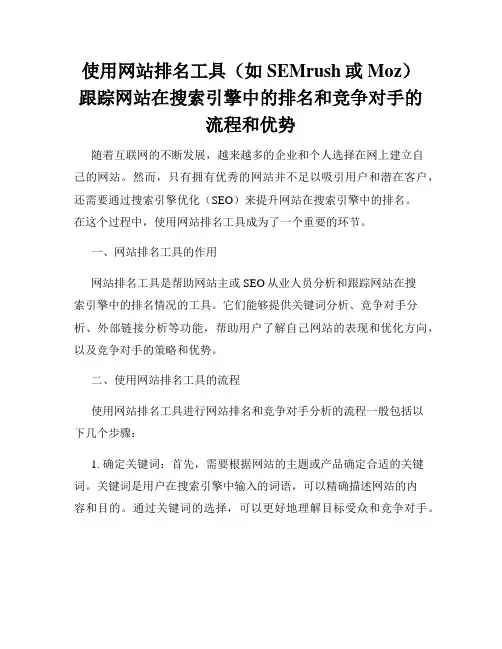 使用网站排名工具（如 SEMrush 或 Moz）跟踪网站在搜索引擎中的排名和竞争对手的流程和优势

随着互联网的不断发展，越来越多的企业和个人选择在网上建立自己的网站。然而，只有拥有优秀的网站并不足以吸引用户和潜在客户，还需要通过搜索引擎优化（SEO）来提升网站在搜索引擎中的排名。在这个过程中，使用网站排名工具成为了一个重要的环节。

一、网站排名工具的作用

网站排名工具是帮助网站主或 SEO 从业人员分析和跟踪网站在搜索引擎中的排名情况的工具。它们能够提供关键词分析、竞争对手分析、外部链接分析等功能，帮助用户了解自己网站的表现和优化方向，以及竞争对手的策略和优势。

二、使用网站排名工具的流程

使用网站排名工具进行网站排名和竞争对手分析的流程一般包括以下几个步骤：

1. 确定关键词：首先，需要根据网站的主题或产品确定合适的关键词。关键词是用户在搜索引擎中输入的词语，可以精确描述网站的内容和目的。通过关键词的选择，可以更好地理解目标受众和竞争对手。